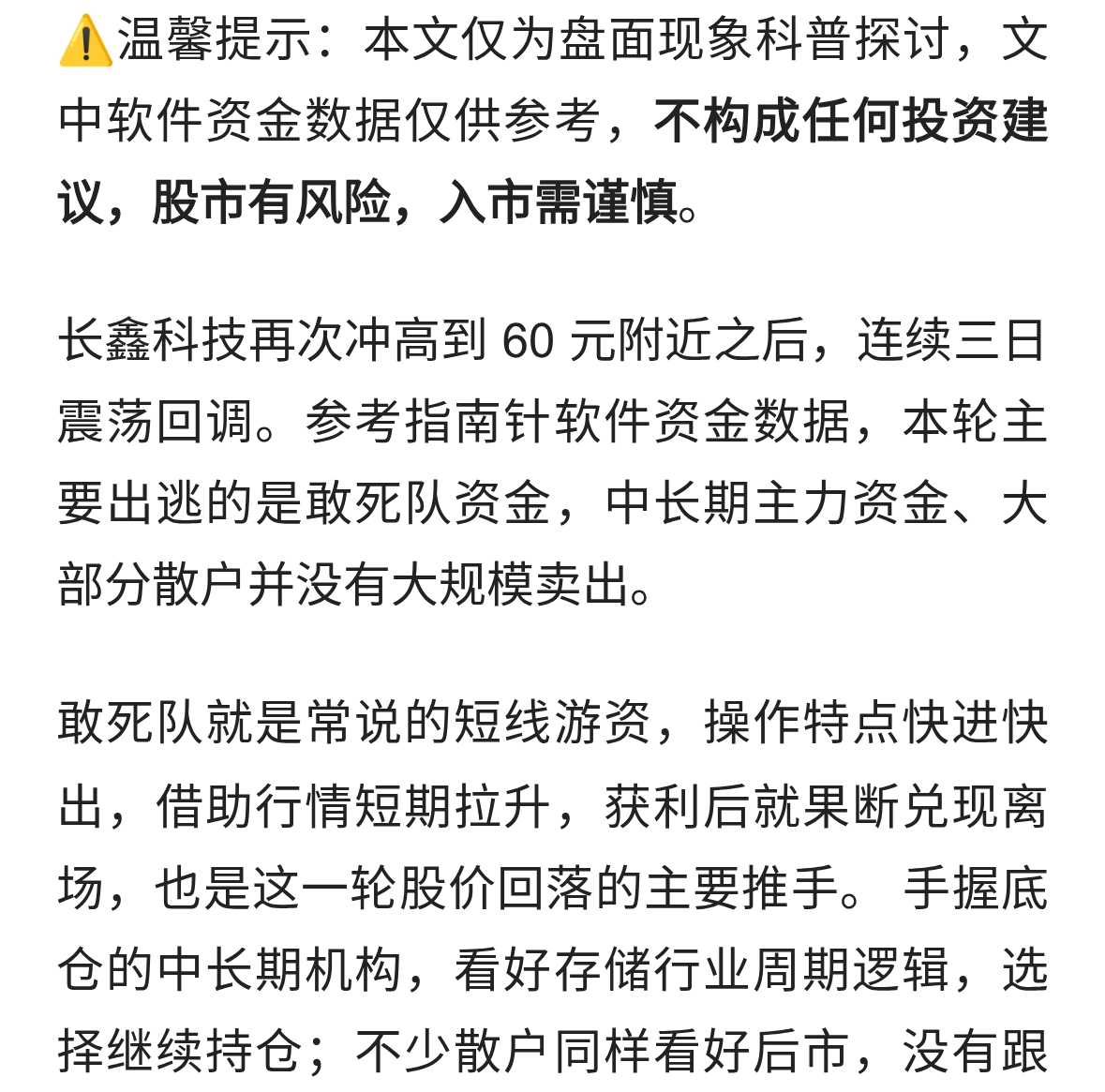 ⚠️温馨提示：本文仅为盘面现象科普探讨，文中软件资金数据仅供参考，不构成任何投资建议，股市有风险，入市需谨慎。

长鑫科技再次冲高到 60 元附近之后，连续三日震荡回调。参考指南针软件资金数据，本轮主要出逃的是敢死队资金，中长期主力资金、大部分散户并没有大规模卖出。

敢死队就是常说的短线游资，操作特点快进快出，借助行情短期拉升，获利后就果断兑现离场，也是这一轮股价回落的主要推手。 手握底仓的中长期机构，看好存储行业周期逻辑，选择继续持仓；不少散户同样看好后市，没有跟